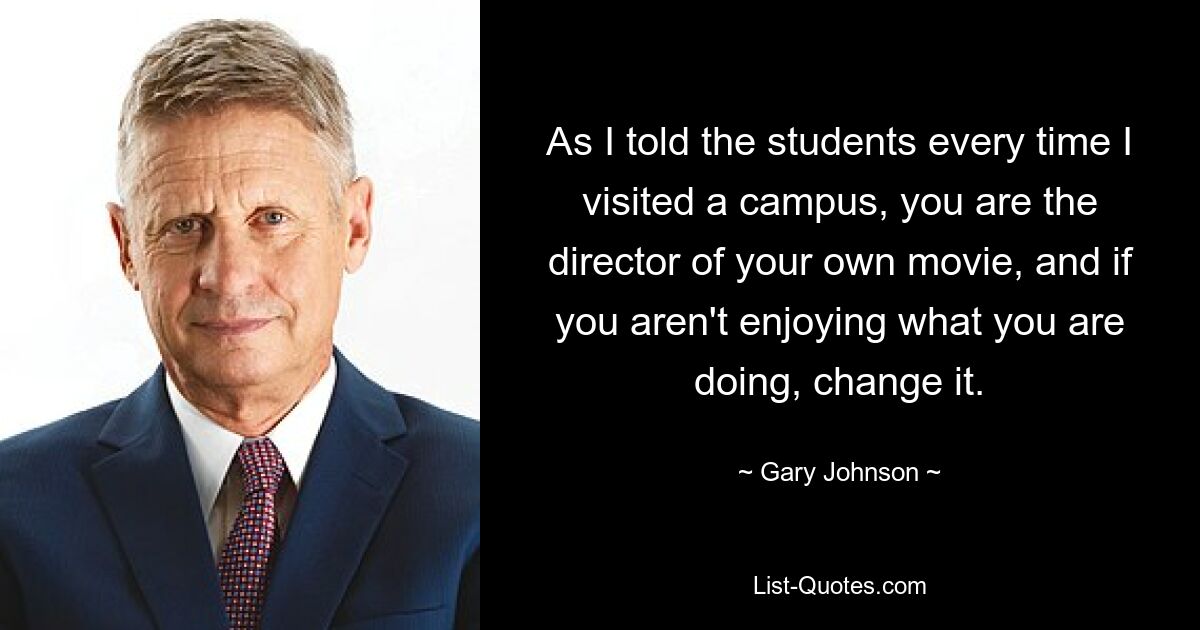 As I told the students every time I visited a campus, you are the director of your own movie, and if you aren't enjoying what you are doing, change it.

~ Gary Johnson ~

List-Quotes.com